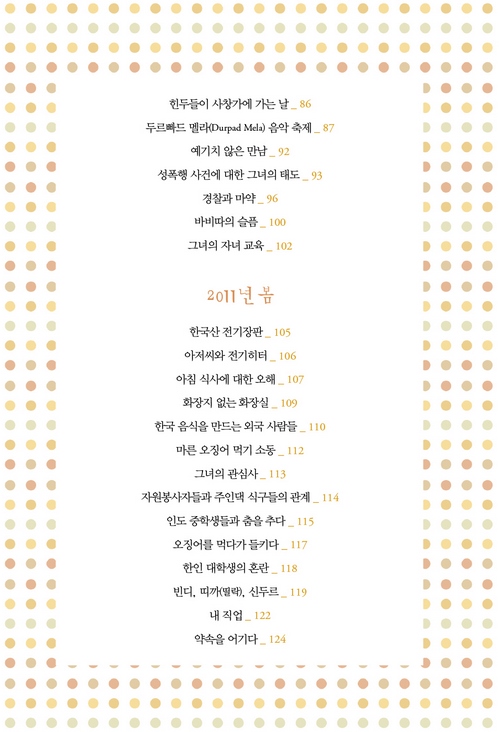 힌두들이 사창가에 가는 날 _ 86
두르빠드 멜라(Durpad Mela) 음악 축제 _ 87
예기치 않은 만남 _ 92
성폭행 사건에 대한 그녀의 태도 _ 93
경찰과 마약 _ 96
바비따의 슬픔 _ 100
그녀의 자녀 교육 _ 102

2011년 봄

한국산 전기장판 _ 105
아저씨와 전기히터 _ 106
아침 식사에 대한 오해 _ 107
화장지 없는 화장실 _ 109
한국 음식을 만드는 외국 사람들 _ 110
마른 오징어 먹기 소동 _ 112
그녀의 관심사 _ 113
자원봉사자들과 주인댁 식구들의 관계 _ 114
인도 중학생들과 춤을 추다 _ 115
오징어를 먹다가 들키다 _ 117
한인 대학생의 혼란 _ 118
빈디, 띠까(띨락), 신두르 _ 119
내 직업 _ 122
약속을 어기다 _ 124